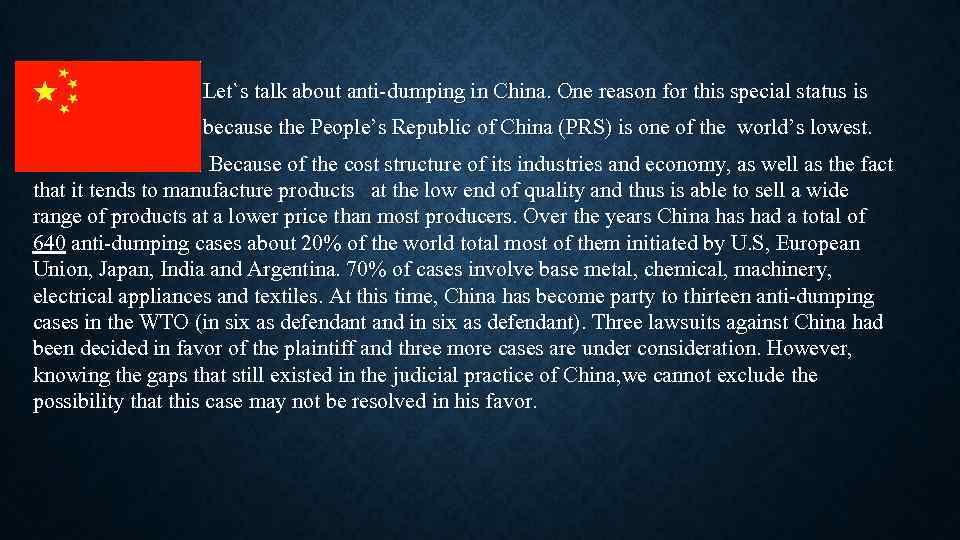 Let`s talk about anti-dumping in China. One reason for this special status is because the People's Republic of China (PRS) is one of the world's lowest. Because of the cost structure of its industries and economy, as well as the fact that it tends to manufacture products at the low end of quality and thus is able to sell a wide range of products at a lower price than most producers. Over the years China has had a total of 640 anti-dumping cases about 20% of the world total most of them initiated by U.S, European Union, Japan, India and Argentina. 70% of cases involve base metal, chemical, machinery, electrical appliances and textiles. At this time, China has become party to thirteen anti-dumping cases in the WTO (in six as defendant and in six as defendant). Three lawsuits against China had been decided in favor of the plaintiff and three more cases are under consideration. However, knowing the gaps that still existed in the judicial practice of China,we cannot exclude the possibility that this case may not be resolved in his favor.